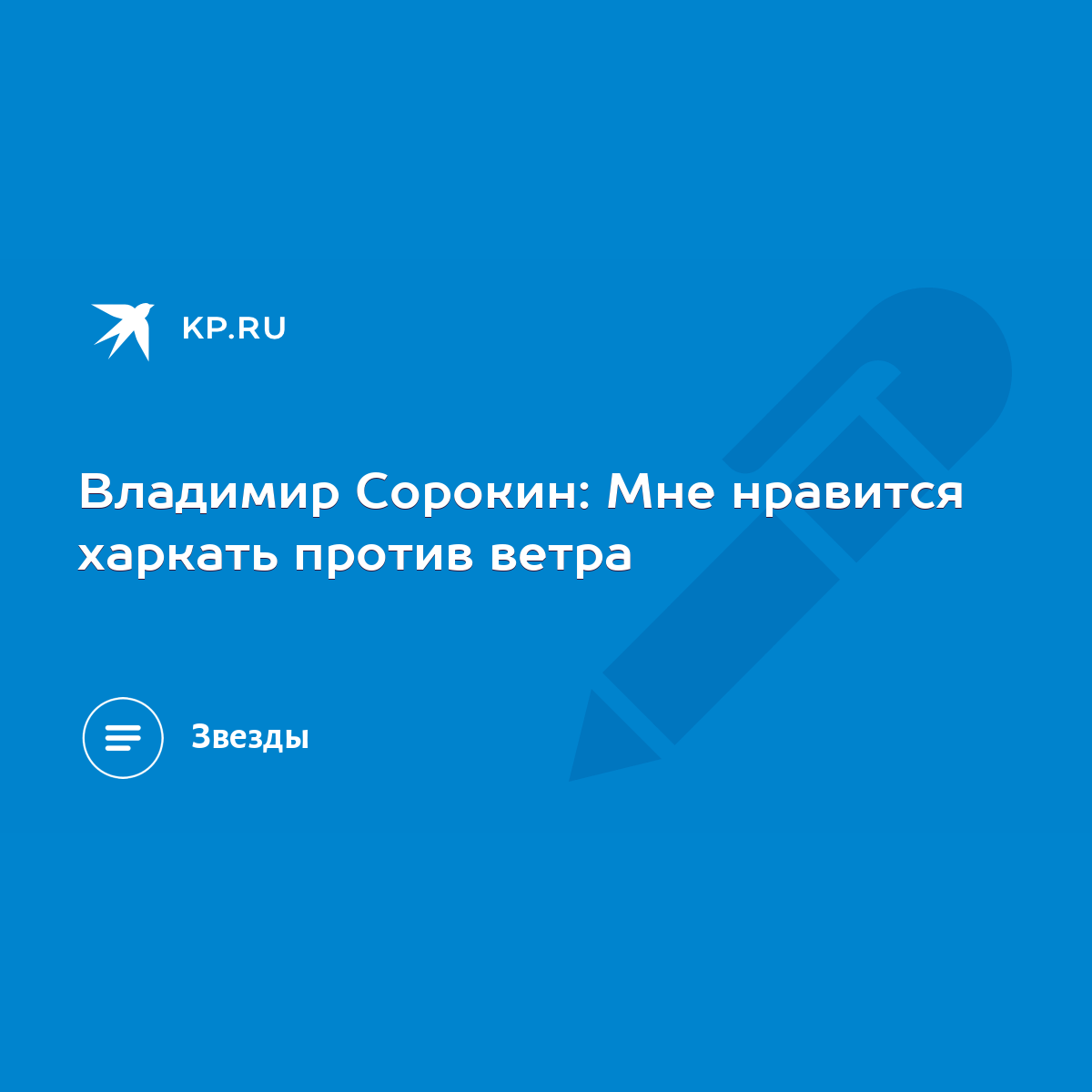 KP.RU

Владимир Сорокин: Мне нравится харкать против ветра

Звезды